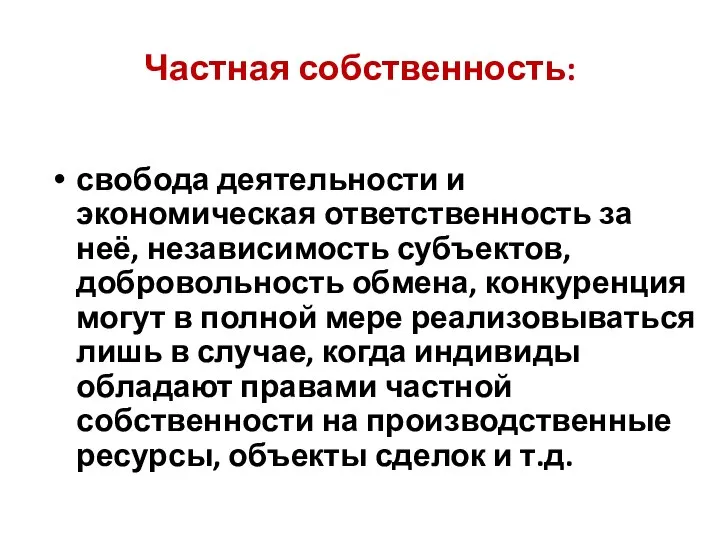 Частная собственность:

• свобода деятельности и экономическая ответственность за неё, независимость субъектов, добровольность обмена, конкуренция могут в полной мере реализовываться лишь в случае, когда индивиды обладают правами частной собственности на производственные ресурсы, объекты сделок и т.д.